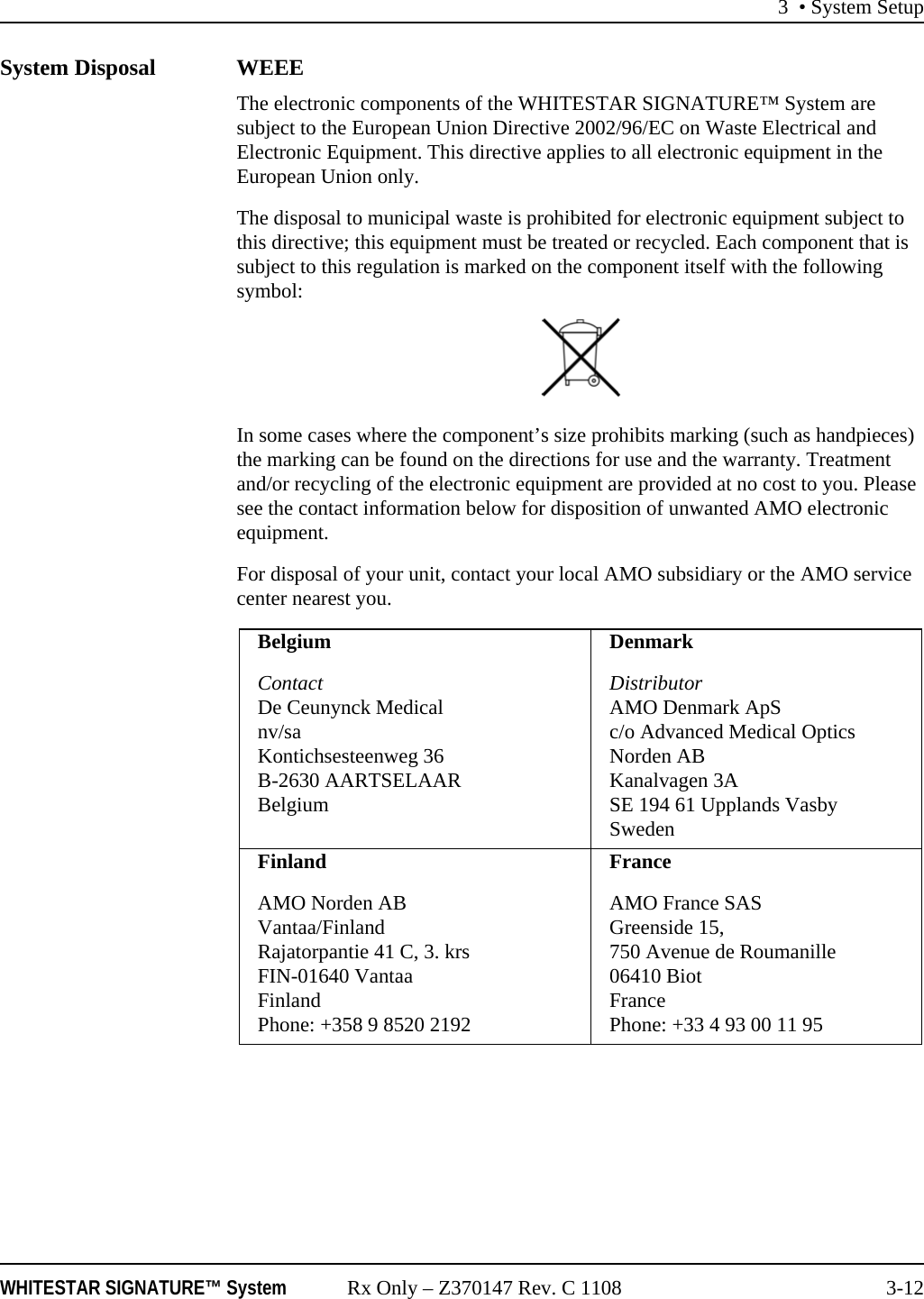 3 • System Setup

System Disposal

WEEE

The electronic components of the WHITESTAR SIGNATURE™ System are subject to the European Union Directive 2002/96/EC on Waste Electrical and Electronic Equipment. This directive applies to all electronic equipment in the European Union only.

The disposal to municipal waste is prohibited for electronic equipment subject to this directive; this equipment must be treated or recycled. Each component that is subject to this regulation is marked on the component itself with the following symbol:

In some cases where the component's size prohibits marking (such as handpieces) the marking can be found on the directions for use and the warranty. Treatment and/or recycling of the electronic equipment are provided at no cost to you. Please see the contact information below for disposition of unwanted AMO electronic equipment.

For disposal of your unit, contact your local AMO subsidiary or the AMO service center nearest you.

| Belgium<br><br>Contact<br>De Ceunynck Medical<br>nv/sa<br>Kontichsesteenweg 36<br>B-2630 AARTSELAAR<br>Belgium | Denmark<br><br>Distributor<br>AMO Denmark ApS<br>c/o Advanced Medical Optics<br>Norden AB<br>Kanalvagen 3A<br>SE 194 61 Upplands Vasby<br>Sweden |
|---|---|
| Finland<br><br>AMO Norden AB<br>Vantaa/Finland<br>Rajatorpantie 41 C, 3. krs<br>FIN-01640 Vantaa<br>Finland<br>Phone: +358 9 8520 2192 | France<br><br>AMO France SAS<br>Greenside 15,<br>750 Avenue de Roumanille<br>06410 Biot<br>France<br>Phone: +33 4 93 00 11 95 |

WHITESTAR SIGNATURE™ System    Rx Only – Z370147 Rev. C 1108    3-12